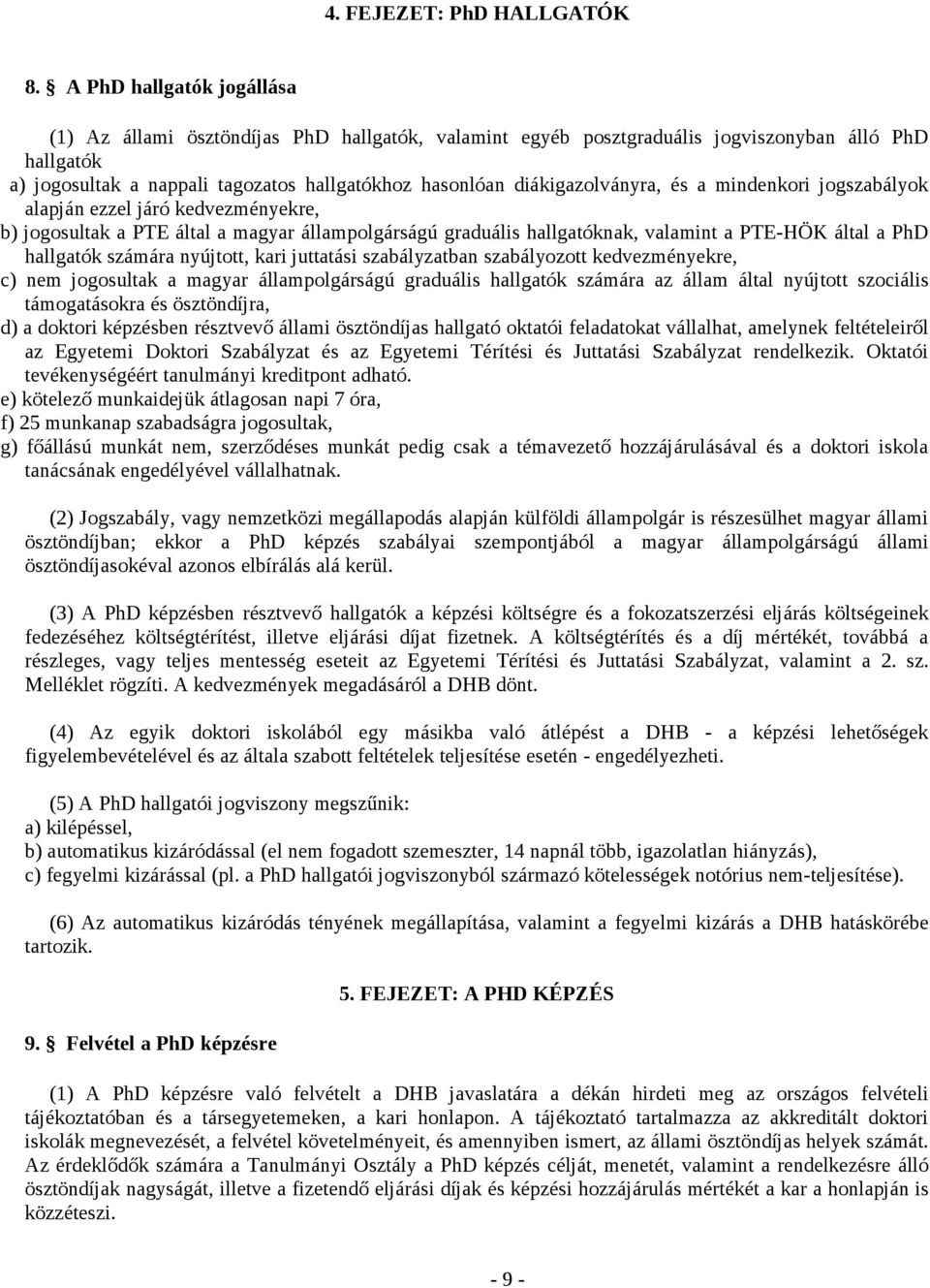 4. FEJEZET: PhD HALLGATÓK

8.  A PhD hallgatók jogállása

(1) Az állami ösztöndíjas PhD hallgatók, valamint egyéb posztgraduális jogviszonyban álló PhD hallgatók
a) jogosultak a nappali tagozatos hallgatókhoz hasonlóan diákigazolványra, és a mindenkori jogszabályok alapján ezzel járó kedvezményekre,
b) jogosultak a PTE által a magyar állampolgárságú graduális hallgatóknak, valamint a PTE-HÖK által a PhD hallgatók számára nyújtott, kari juttatási szabályzatban szabályozott kedvezményekre,
c) nem jogosultak a magyar állampolgárságú graduális hallgatók számára az állam által nyújtott szociális támogatásokra és ösztöndíjra,
d) a doktori képzésben résztvevő állami ösztöndíjas hallgató oktatói feladatokat vállalhat, amelynek feltételeiről az Egyetemi Doktori Szabályzat és az Egyetemi Térítési és Juttatási Szabályzat rendelkezik. Oktatói tevékenységéért tanulmányi kreditpont adható.
e) kötelező munkaidejük átlagosan napi 7 óra,
f) 25 munkanap szabadságra jogosultak,
g) főállású munkát nem, szerződéses munkát pedig csak a témavezető hozzájárulásával és a doktori iskola tanácsának engedélyével vállalhatnak.

(2) Jogszabály, vagy nemzetközi megállapodás alapján külföldi állampolgár is részesülhet magyar állami ösztöndíjban; ekkor a PhD képzés szabályai szempontjából a magyar állampolgárságú állami ösztöndíjasokéval azonos elbírálás alá kerül.

(3) A PhD képzésben résztvevő hallgatók a képzési költségre és a fokozatszerzési eljárás költségeinek fedezéséhez költségtérítést, illetve eljárási díjat fizetnek. A költségtérítés és a díj mértékét, továbbá a részleges, vagy teljes mentesség eseteit az Egyetemi Térítési és Juttatási Szabályzat, valamint a 2. sz. Melléklet rögzíti. A kedvezmények megadásáról a DHB dönt.

(4) Az egyik doktori iskolából egy másikba való átlépést a DHB - a képzési lehetőségek figyelembevételével és az általa szabott feltételek teljesítése esetén - engedélyezheti.

(5) A PhD hallgatói jogviszony megszűnik:
a) kilépéssel,
b) automatikus kizáródással (el nem fogadott szemeszter, 14 napnál több, igazolatlan hiányzás),
c) fegyelmi kizárással (pl. a PhD hallgatói jogviszonyból származó kötelességek notórius nem-teljesítése).

(6) Az automatikus kizáródás tényének megállapítása, valamint a fegyelmi kizárás a DHB hatáskörébe tartozik.

5. FEJEZET: A PHD KÉPZÉS

9.  Felvétel a PhD képzésre

(1) A PhD képzésre való felvételt a DHB javaslatára a dékán hirdeti meg az országos felvételi tájékoztatóban és a társegyetemeken, a kari honlapon. A tájékoztató tartalmazza az akkreditált doktori iskolák megnevezését, a felvétel követelményeit, és amennyiben ismert, az állami ösztöndíjas helyek számát. Az érdeklődők számára a Tanulmányi Osztály a PhD képzés célját, menetét, valamint a rendelkezésre álló ösztöndíjak nagyságát, illetve a fizetendő eljárási díjak és képzési hozzájárulás mértékét a kar a honlapján is közzéteszi.

- 9 -